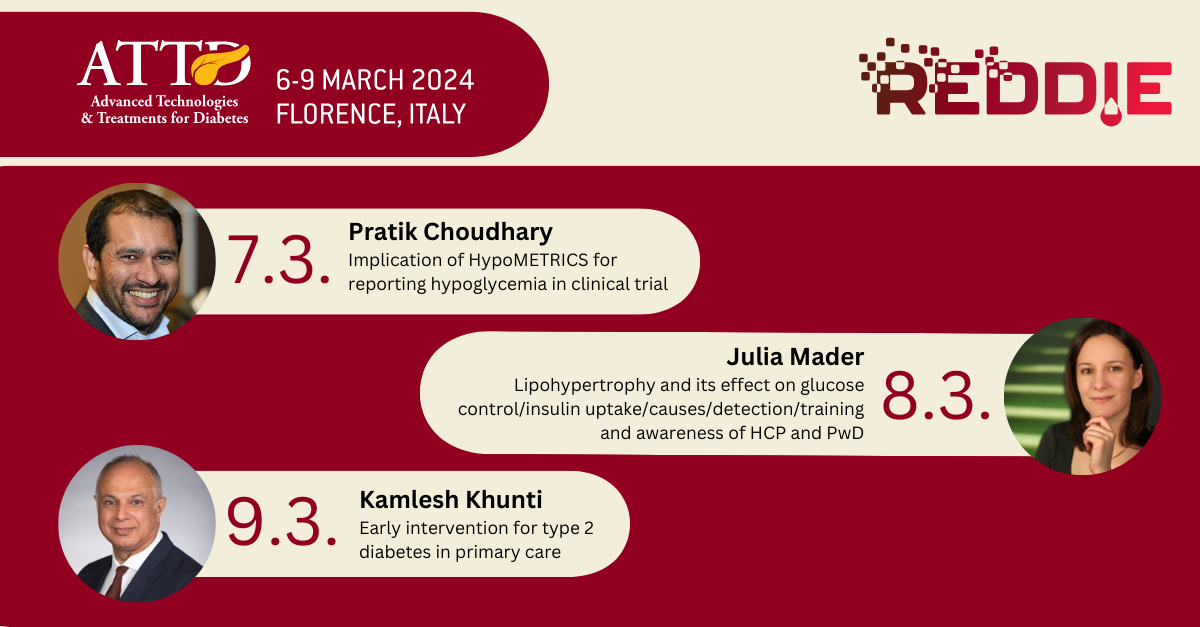 ATTD
Advanced Technologies
& Treatments for Diabetes

6-9 MARCH 2024
FLORENCE, ITALY

REDDIE

7.3.
Pratik Choudhary
Implication of HypoMETRICS for reporting hypoglycemia in clinical trial

Julia Mader
Lipohypertrophy and its effect on glucose control/insulin uptake/causes/detection/training and awareness of HCP and PwD
8.3.

9.3.
Kamlesh Khunti
Early intervention for type 2 diabetes in primary care